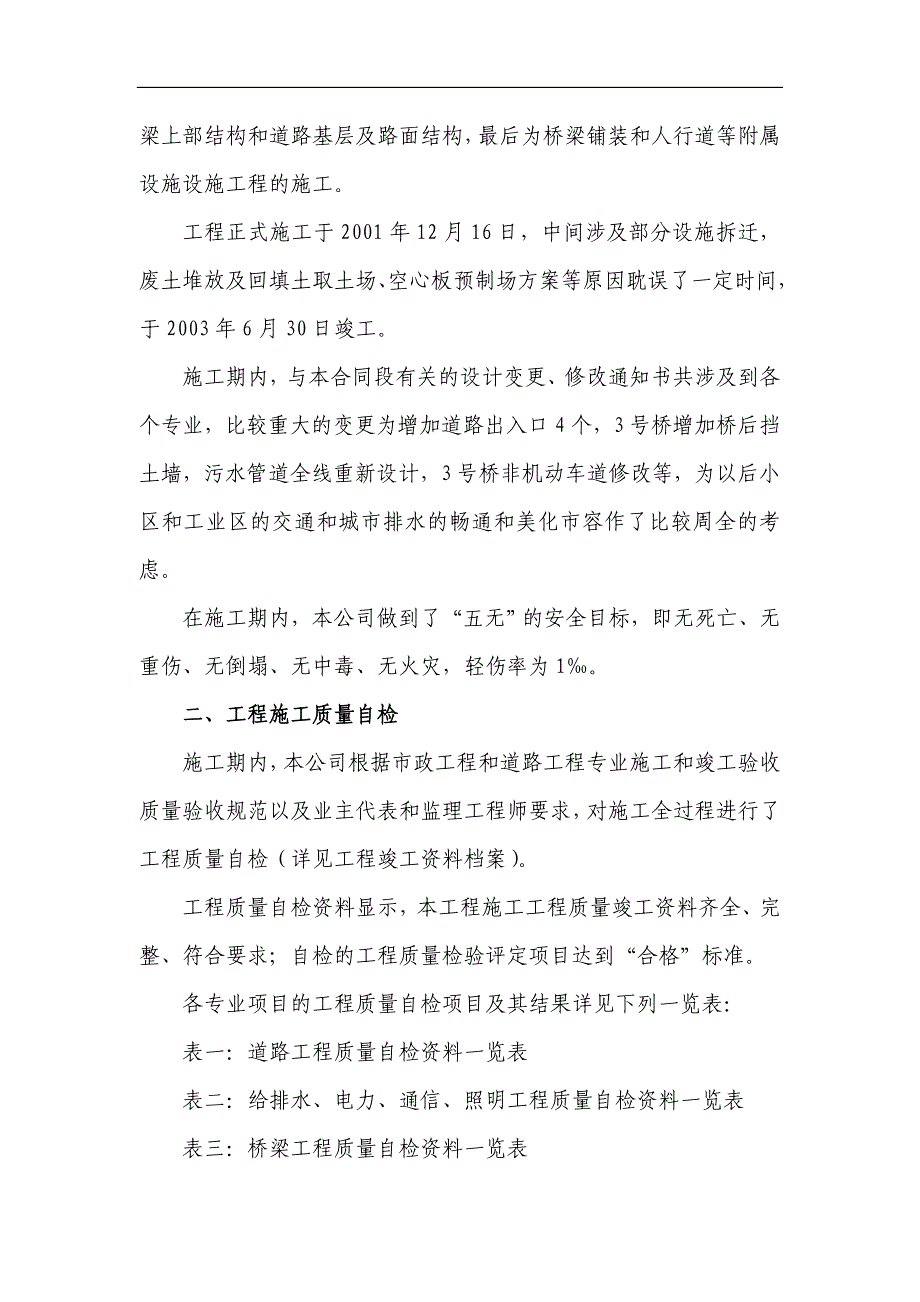 梁上部结构和道路基层及路面结构，最后为桥梁铺装和人行道等附属设施设施工程的施工。

工程正式施工于 2001 年 12 月 16 日，中间涉及部分设施拆迁，废土堆放及回填土取土场、空心板预制场方案等原因耽误了一定时间，于 2003 年 6 月 30 日竣工。

施工期内，与本合同段有关的设计变更、修改通知书共涉及到各个专业，比较重大的变更为增加道路出入口 4 个，3 号桥增加桥后挡土墙，污水管道全线重新设计，3 号桥非机动车道修改等，为以后小区和工业区的交通和城市排水的畅通和美化市容作了比较周全的考虑。

在施工期内，本公司做到了“五无”的安全目标，即无死亡、无重伤、无倒塌、无中毒、无火灾，轻伤率为 1‰。

二、工程施工质量自检

施工期内，本公司根据市政工程和道路工程专业施工和竣工验收质量验收规范以及业主代表和监理工程师要求，对施工全过程进行了工程质量自检（详见工程竣工资料档案）。

工程质量自检资料显示，本工程施工工程质量竣工资料齐全、完整、符合要求；自检的工程质量检验评定项目达到“合格”标准。

各专业项目的工程质量自检项目及其结果详见下列一览表:

表一：道路工程质量自检资料一览表

表二：给排水、电力、通信、照明工程质量自检资料一览表

表三：桥梁工程质量自检资料一览表